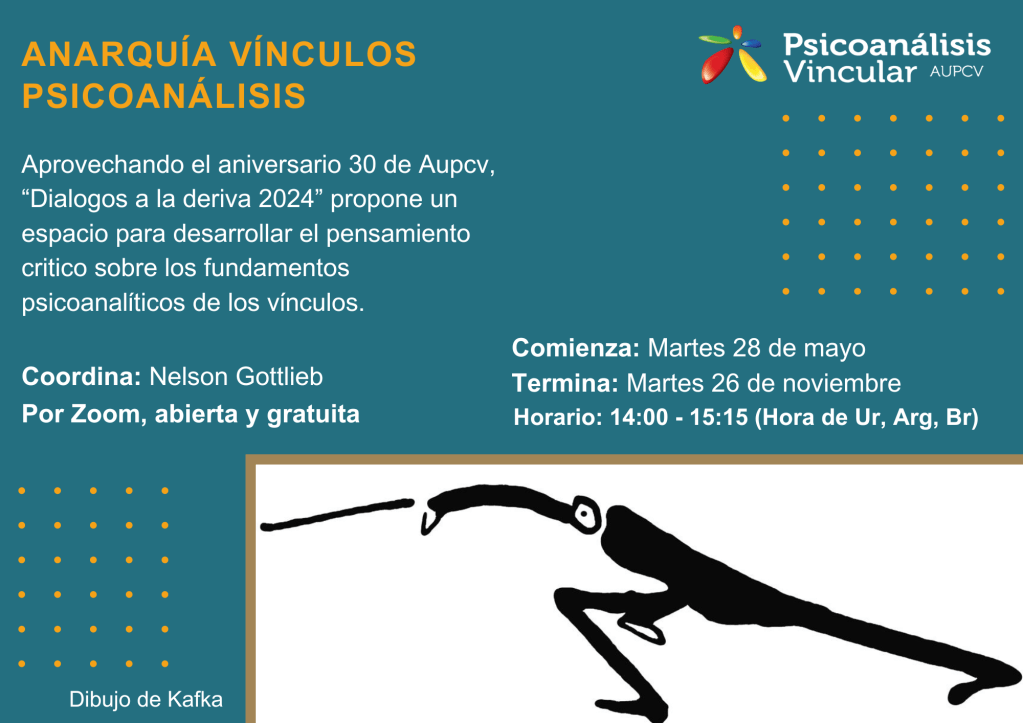 ANARQUÍA VÍNCULOS PSICOANÁLISIS

Psicoanálisis Vincular AUPCV

Aprovechando el aniversario 30 de Aupcv, “Dialogos a la deriva 2024” propone un espacio para desarrollar el pensamiento critico sobre los fundamentos psicoanalíticos de los vínculos.

Coordina: Nelson Gottlieb
Por Zoom, abierta y gratuita

Comienza: Martes 28 de mayo
Termina: Martes 26 de noviembre
Horario: 14:00 - 15:15 (Hora de Ur, Arg, Br)

Dibujo de Kafka